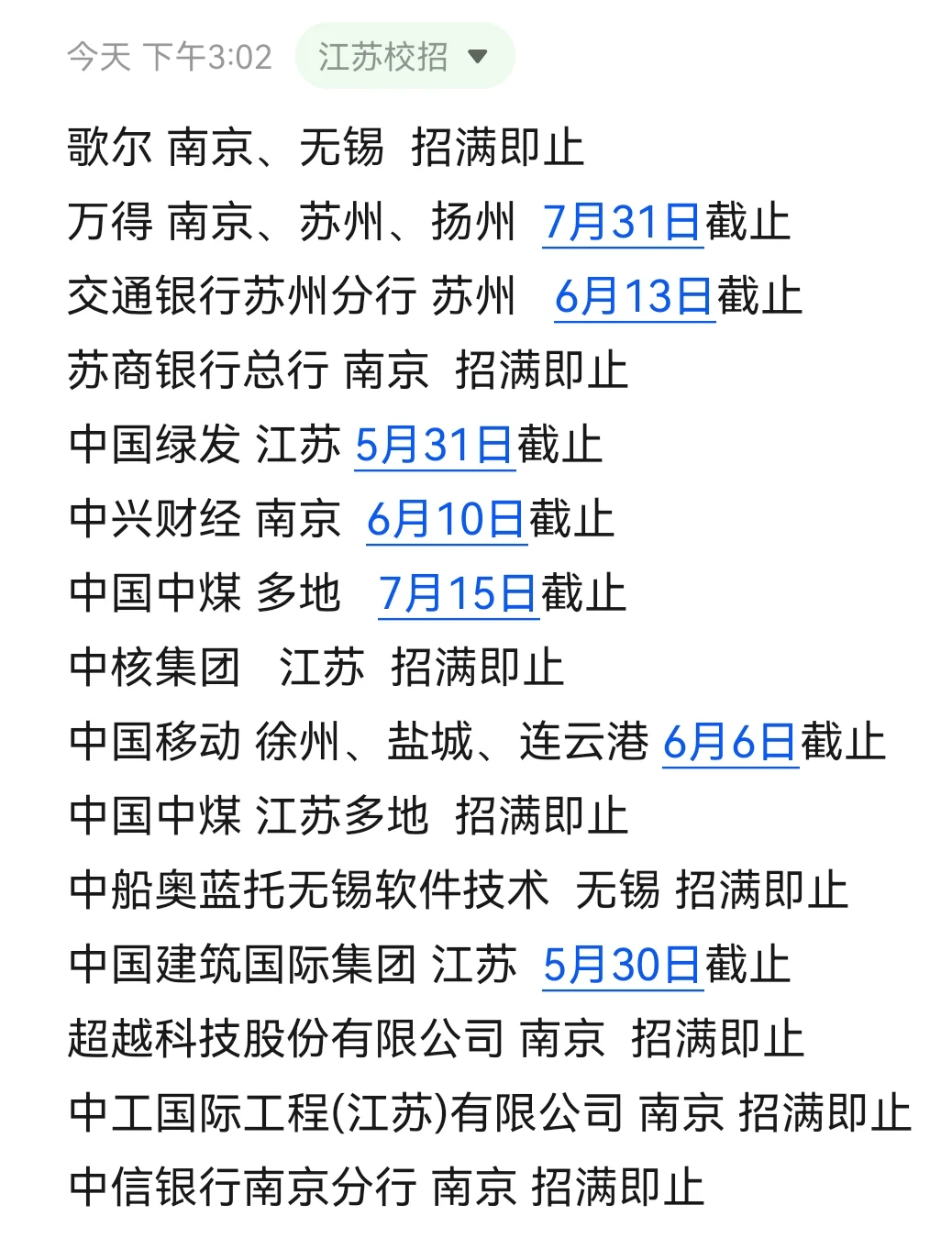 今天 下午3:02 江苏校招

歌尔 南京、无锡 招满即止
万得 南京、苏州、扬州 7月31日截止
交通银行苏州分行 苏州 6月13日截止
苏商银行总行 南京 招满即止
中国绿发 江苏 5月31日截止
中兴财经 南京 6月10日截止
中国中煤 多地 7月15日截止
中核集团 江苏 招满即止
中国移动 徐州、盐城、连云港 6月6日截止
中国中煤 江苏多地 招满即止
中船奥蓝托无锡软件技术 无锡 招满即止
中国建筑国际集团 江苏 5月30日截止
超越科技股份有限公司 南京 招满即止
中工国际工程(江苏)有限公司 南京 招满即止
中信银行南京分行 南京 招满即止